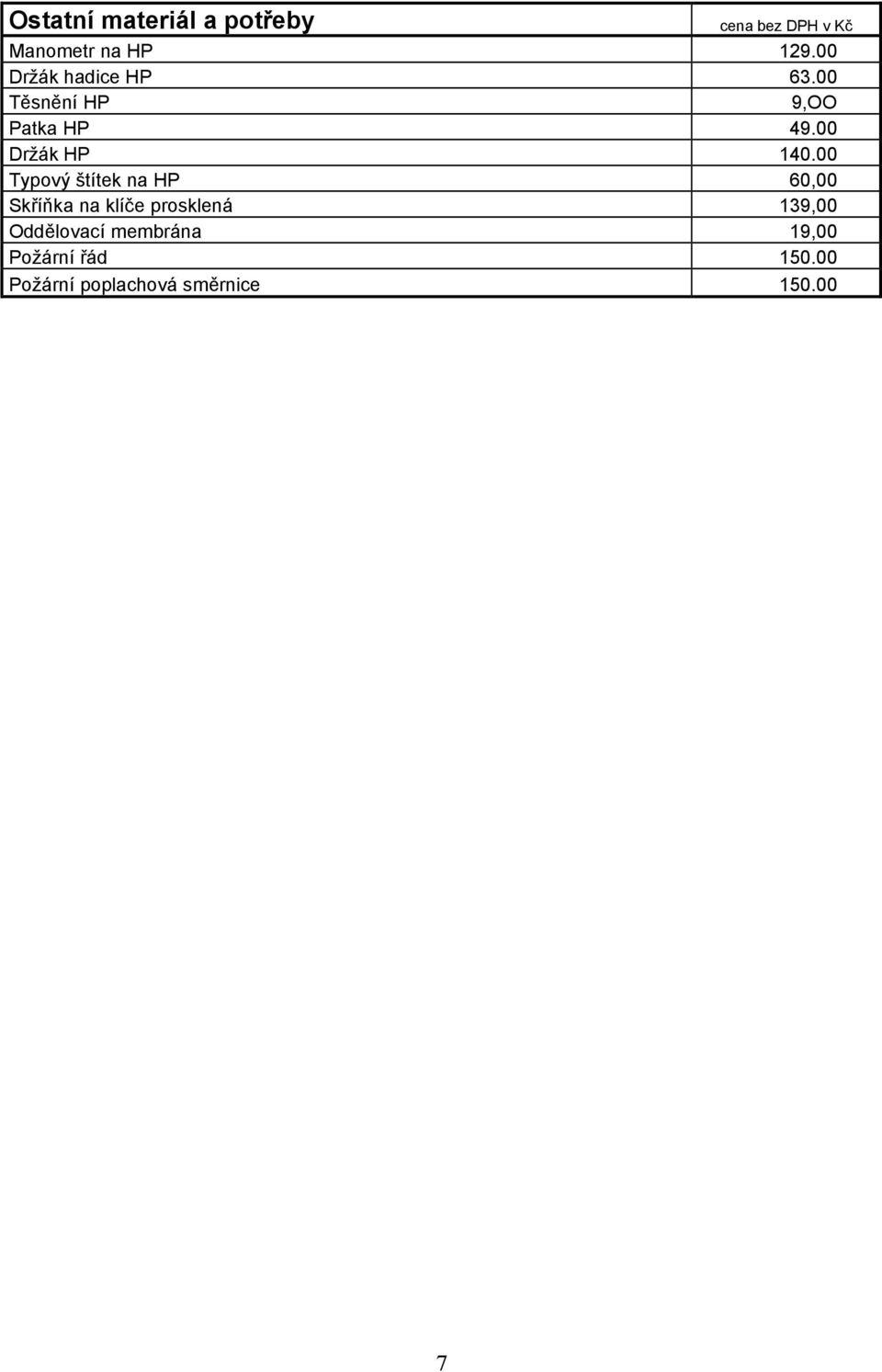 | Ostatní materiál a potřeby | cena bez DPH v Kč |
|---|---|
| Manometr na HP | 129.00 |
| Držák hadice HP | 63.00 |
| Těsnění HP | 9,OO |
| Patka HP | 49.00 |
| Držák HP | 140.00 |
| Typový štítek na HP | 60,00 |
| Skříňka na klíče prosklená | 139,00 |
| Oddělovací membrána | 19,00 |
| Požární řád | 150.00 |
| Požární poplachová směrnice | 150.00 |

7